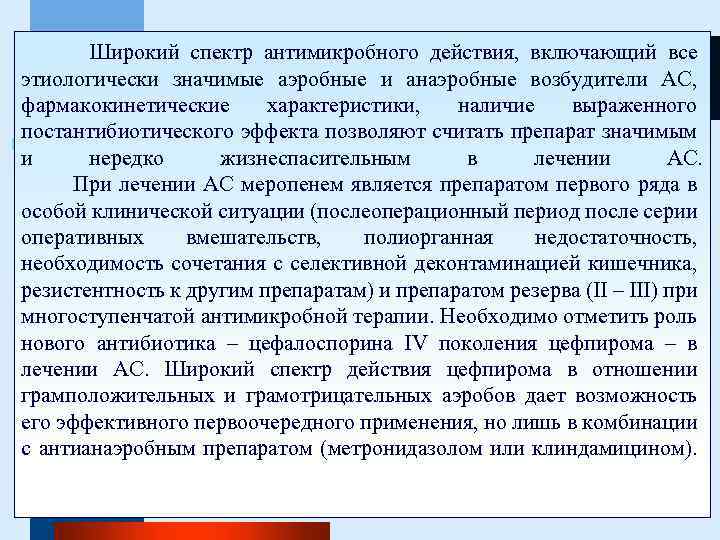 Широкий спектр антимикробного действия, включающий все этиологически значимые аэробные и анаэробные возбудители АС, фармакокинетические характеристики, наличие выраженного постантибиотического эффекта позволяют считать препарат значимым и нередко жизнеспасительным в лечении АС.

При лечении АС меропенем является препаратом первого ряда в особой клинической ситуации (послеоперационный период после серии оперативных вмешательств, полиорганная недостаточность, необходимость сочетания с селективной деконтаминацией кишечника, резистентность к другим препаратам) и препаратом резерва (II – III) при многоступенчатой антимикробной терапии. Необходимо отметить роль нового антибиотика – цефалоспорина IV поколения цефпирома – в лечении АС. Широкий спектр действия цефпирома в отношении грамположительных и грамотрицательных аэробов дает возможность его эффективного первоочередного применения, но лишь в комбинации с антианаэробным препаратом (метронидазолом или клиндамицином).